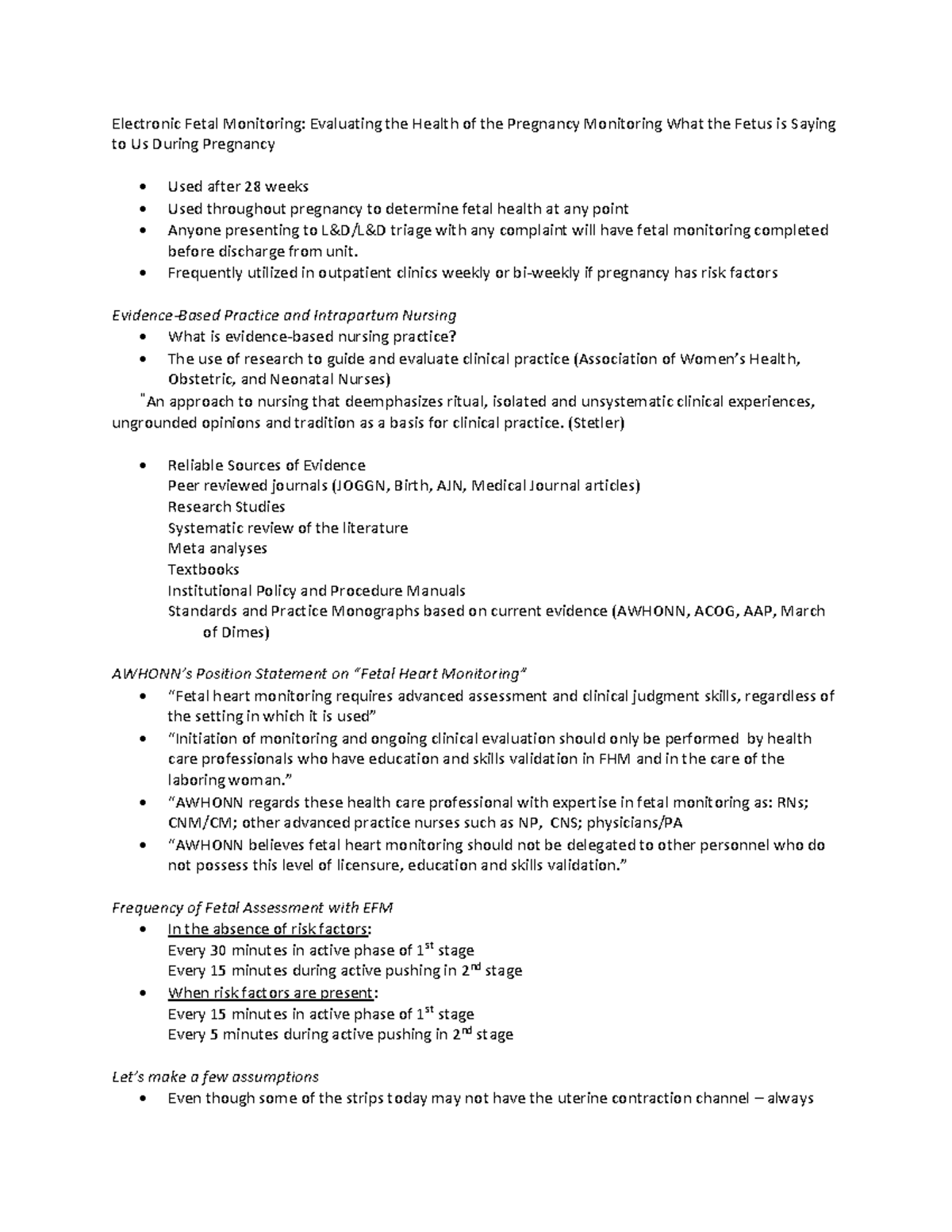 Electronic Fetal Monitoring: Evaluating the Health of the Pregnancy Monitoring What the Fetus is Saying to Us During Pregnancy

• Used after 28 weeks
• Used throughout pregnancy to determine fetal health at any point
• Anyone presenting to L&D/L&D triage with any complaint will have fetal monitoring completed before discharge from unit.
• Frequently utilized in outpatient clinics weekly or bi-weekly if pregnancy has risk factors

Evidence-Based Practice and Intrapartum Nursing
• What is evidence-based nursing practice?
• The use of research to guide and evaluate clinical practice (Association of Women's Health, Obstetric, and Neonatal Nurses)

"An approach to nursing that deemphasizes ritual, isolated and unsystematic clinical experiences, ungrounded opinions and tradition as a basis for clinical practice. (Stetler)

• Reliable Sources of Evidence
Peer reviewed journals (JOGGN, Birth, AJN, Medical Journal articles)
Research Studies
Systematic review of the literature
Meta analyses
Textbooks
Institutional Policy and Procedure Manuals
Standards and Practice Monographs based on current evidence (AWHONN, ACOG, AAP, March of Dimes)

AWHONN's Position Statement on "Fetal Heart Monitoring"
• "Fetal heart monitoring requires advanced assessment and clinical judgment skills, regardless of the setting in which it is used"
• "Initiation of monitoring and ongoing clinical evaluation should only be performed by health care professionals who have education and skills validation in FHM and in the care of the laboring woman."
• "AWHONN regards these health care professional with expertise in fetal monitoring as: RNs; CNM/CM; other advanced practice nurses such as NP, CNS; physicians/PA
• "AWHONN believes fetal heart monitoring should not be delegated to other personnel who do not possess this level of licensure, education and skills validation."

Frequency of Fetal Assessment with EFM
• In the absence of risk factors:
Every 30 minutes in active phase of 1st stage
Every 15 minutes during active pushing in 2nd stage
• When risk factors are present:
Every 15 minutes in active phase of 1st stage
Every 5 minutes during active pushing in 2nd stage

Let's make a few assumptions
• Even though some of the strips today may not have the uterine contraction channel – always